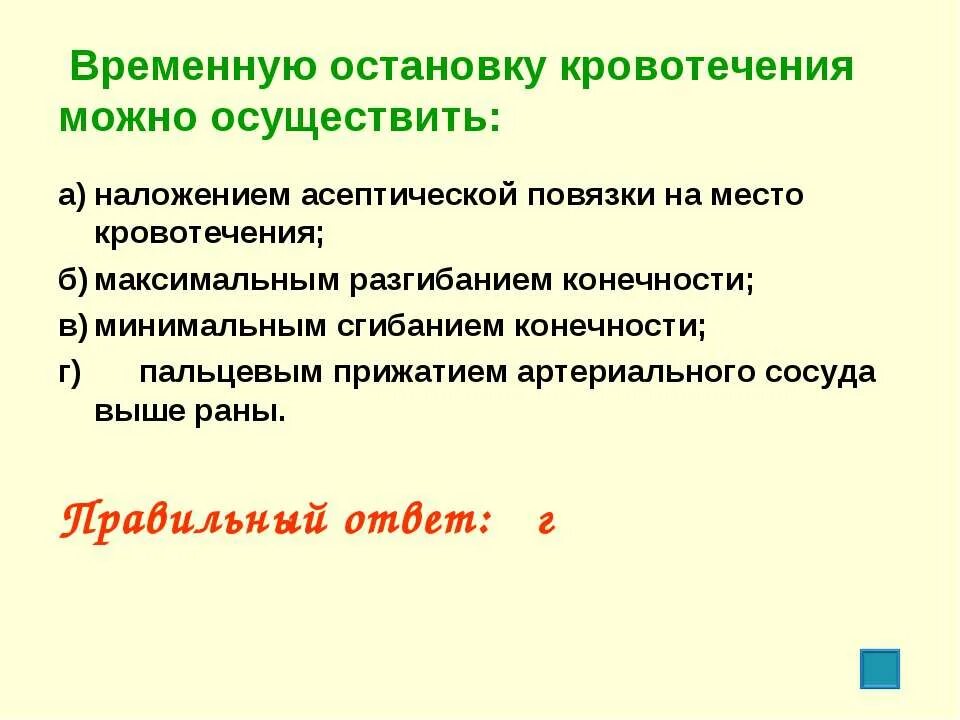 Временную остановку кровотечения можно осуществить:

а) наложением асептической повязки на место кровотечения;

б) максимальным разгибанием конечности;

в) минимальным сгибанием конечности;

г) пальцевым прижатием артериального сосуда выше раны.

Правильный ответ: г